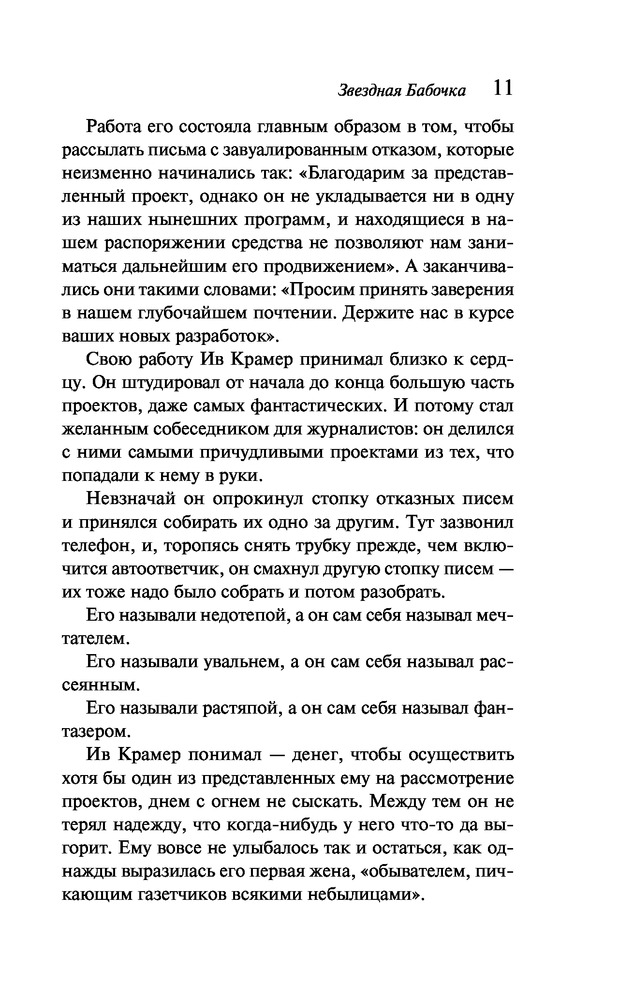 Звездная Бабочка 11

Работа его состояла главным образом в том, чтобы рассылать письма с завуалированным отказом, которые неизменно начинались так: «Благодарим за представленный проект, однако он не укладывается ни в одну из наших нынешних программ, и находящиеся в нашем распоряжении средства не позволяют нам заниматься дальнейшим его продвижением». А заканчивались они такими словами: «Просим принять заверения в нашем глубочайшем почтении. Держите нас в курсе ваших новых разработок».

Свою работу Ив Крамер принимал близко к сердцу. Он штудировал от начала до конца большую часть проектов, даже самых фантастических. И потому стал желанным собеседником для журналистов: он делился с ними самыми причудливыми проектами из тех, что попадали к нему в руки.

Невзначай он опрокинул стопку отказных писем и принялся собирать их одно за другим. Тут зазвонил телефон, и, торопясь снять трубку прежде, чем включится автоответчик, он смахнул другую стопку писем — их тоже надо было собрать и потом разобрать.

Его называли недотепой, а он сам себя называл мечтателем.

Его называли увальнем, а он сам себя называл рассеянным.

Его называли растяпой, а он сам себя называл фантазером.

Ив Крамер понимал — денег, чтобы осуществить хотя бы один из представленных ему на рассмотрение проектов, днем с огнем не сыскать. Между тем он не терял надежду, что когда-нибудь у него что-то да выгорит. Ему вовсе не улыбалось так и остаться, как однажды выразилась его первая жена, «обывателем, пичкающим газетчиков всякими небылицами».